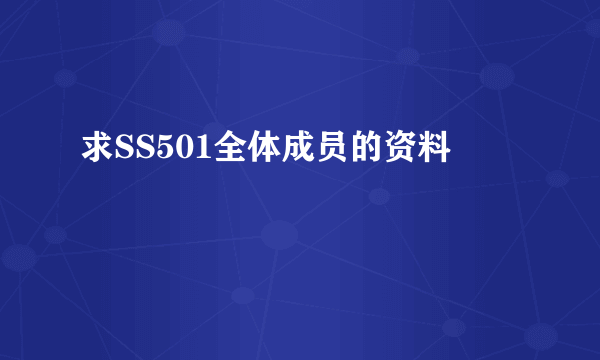 求SS501全体成员的资料